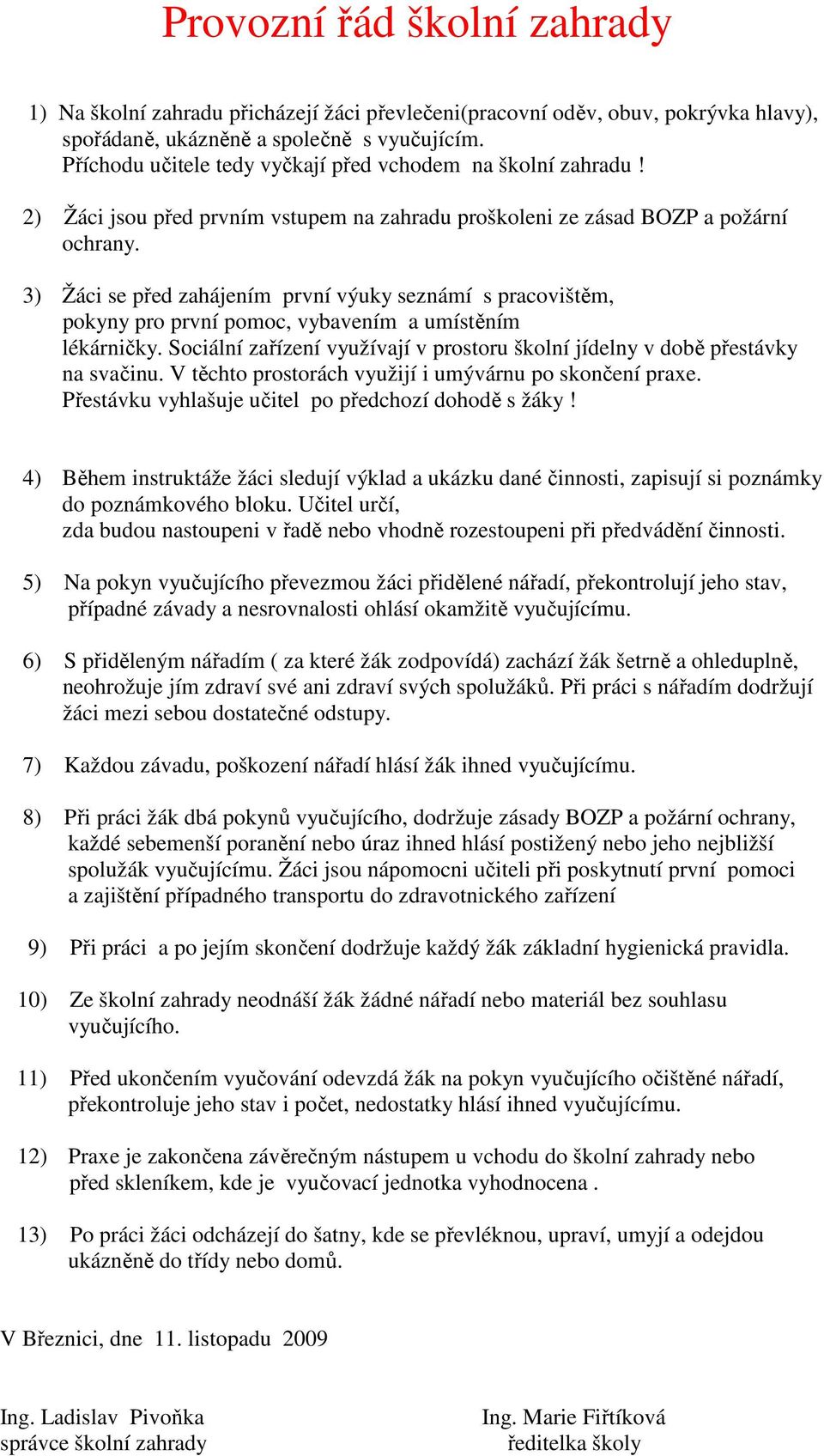 Provozní řád školní zahrady

1) Na školní zahradu přicházejí žáci převlečeni(pracovní oděv, obuv, pokrývka hlavy), spořádaně, ukázněně a společně s vyučujícím. Příchodu učitele tedy vyčkají před vchodem na školní zahradu !

2) Žáci jsou před prvním vstupem na zahradu proškoleni ze zásad BOZP a požární ochrany.

3) Žáci se před zahájením první výuky seznámí s pracovištěm, pokyny pro první pomoc, vybavením a umístěním lékárničky. Sociální zařízení využívají v prostoru školní jídelny v době přestávky na svačinu. V těchto prostorách využijí i umývárnu po skončení praxe. Přestávku vyhlašuje učitel po předchozí dohodě s žáky !

4) Během instruktáže žáci sledují výklad a ukázku dané činnosti, zapisují si poznámky do poznámkového bloku. Učitel určí, zda budou nastoupeni v řadě nebo vhodně rozestoupeni při předvádění činnosti.

5) Na pokyn vyučujícího převezmou žáci přidělené nářadí, překontrolují jeho stav, případné závady a nesrovnalosti ohlásí okamžitě vyučujícímu.

6) S přiděleným nářadím ( za které žák zodpovídá) zachází žák šetrně a ohleduplně, neohrožuje jím zdraví své ani zdraví svých spolužáků. Při práci s nářadím dodržují žáci mezi sebou dostatečné odstupy.

7) Každou závadu, poškození nářadí hlásí žák ihned vyučujícímu.

8) Při práci žák dbá pokynů vyučujícího, dodržuje zásady BOZP a požární ochrany, každé sebemenší poranění nebo úraz ihned hlásí postižený nebo jeho nejbližší spolužák vyučujícímu. Žáci jsou nápomocni učiteli při poskytnutí první pomoci a zajištění případného transportu do zdravotnického zařízení

9) Při práci a po jejím skončení dodržuje každý žák základní hygienická pravidla.

10) Ze školní zahrady neodnáší žák žádné nářadí nebo materiál bez souhlasu vyučujícího.

11) Před ukončením vyučování odevzdá žák na pokyn vyučujícího očištěné nářadí, překontroluje jeho stav i počet, nedostatky hlásí ihned vyučujícímu.

12) Praxe je zakončena závěrečným nástupem u vchodu do školní zahrady nebo před skleníkem, kde je vyučovací jednotka vyhodnocena .

13) Po práci žáci odcházejí do šatny, kde se převléknou, upraví, umyjí a odejdou ukázněně do třídy nebo domů.

V Březnici, dne 11. listopadu 2009

Ing. Ladislav Pivoňka
správce školní zahrady

Ing. Marie Fiřtíková
ředitelka školy